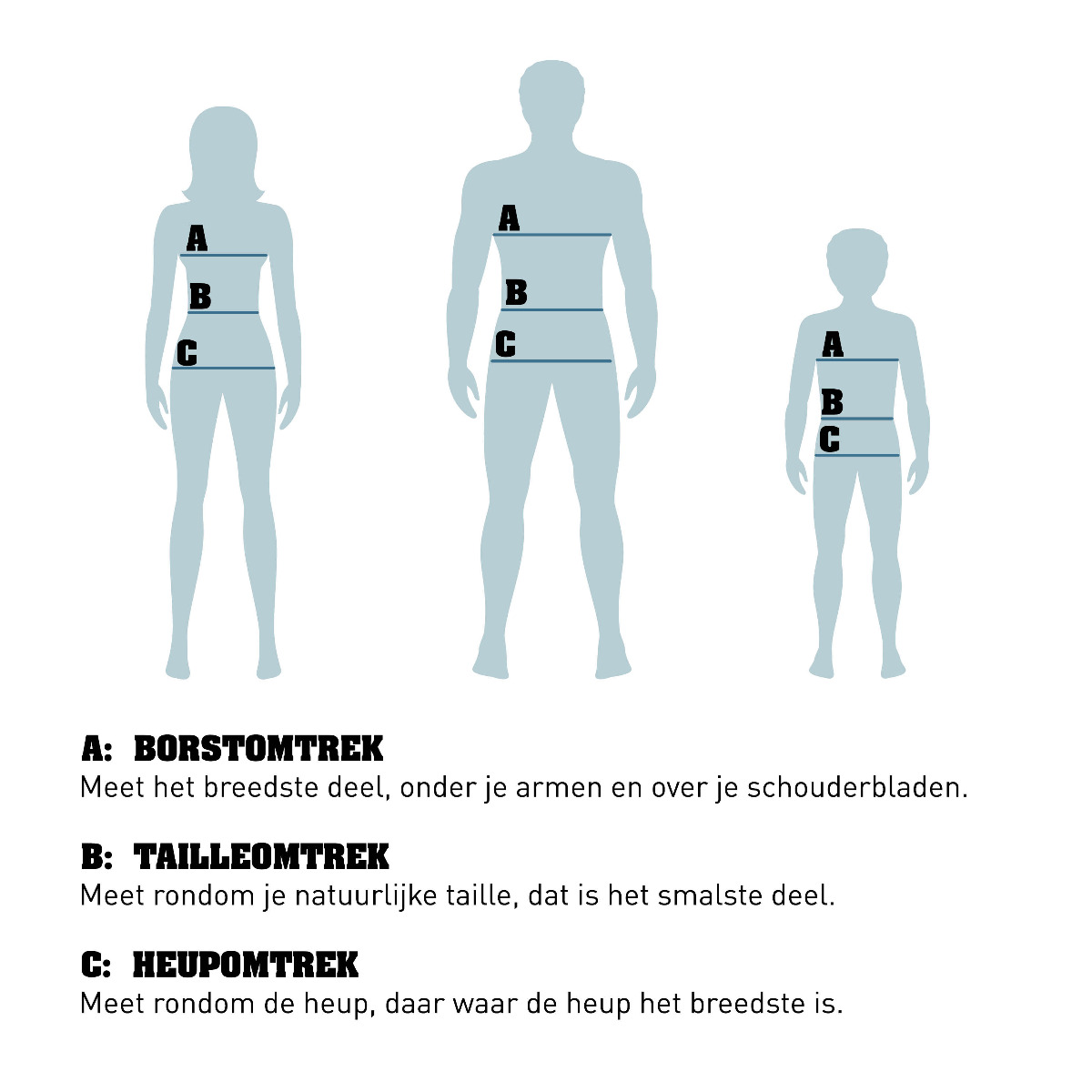 A
B
C

A
B
C

A
B
C

A: BORSTOMTREK
Meet het breedste deel, onder je armen en over je schouderbladen.

B: TAILLEOMTREK
Meet rondom je natuurlijke taille, dat is het smalste deel.

C: HEUPOMTREK
Meet rondom de heup, daar waar de heup het breedste is.